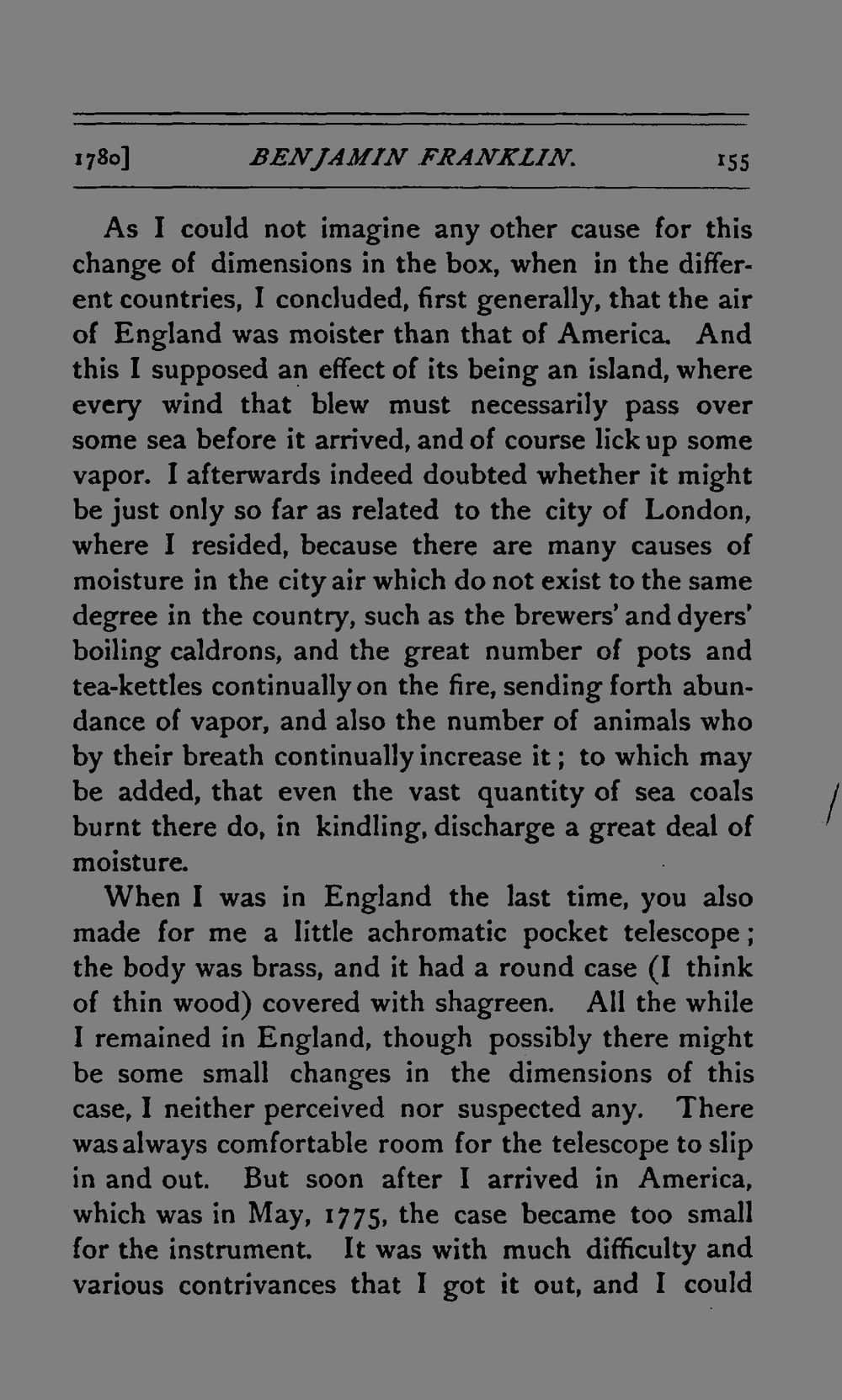 1780] BENJAMIN FRANKLIN. 155

As I could not imagine any other cause for this change of dimensions in the box, when in the different countries, I concluded, first generally, that the air of England was moister than that of America. And this I supposed an effect of its being an island, where every wind that blew must necessarily pass over some sea before it arrived, and of course lick up some vapor. I afterwards indeed doubted whether it might be just only so far as related to the city of London, where I resided, because there are many causes of moisture in the city air which do not exist to the same degree in the country, such as the brewers' and dyers' boiling caldrons, and the great number of pots and tea-kettles continually on the fire, sending forth abundance of vapor, and also the number of animals who by their breath continually increase it; to which may be added, that even the vast quantity of sea coals burnt there do, in kindling, discharge a great deal of moisture.

When I was in England the last time, you also made for me a little achromatic pocket telescope; the body was brass, and it had a round case (I think of thin wood) covered with shagreen. All the while I remained in England, though possibly there might be some small changes in the dimensions of this case, I neither perceived nor suspected any. There was always comfortable room for the telescope to slip in and out. But soon after I arrived in America, which was in May, 1775, the case became too small for the instrument. It was with much difficulty and various contrivances that I got it out, and I could